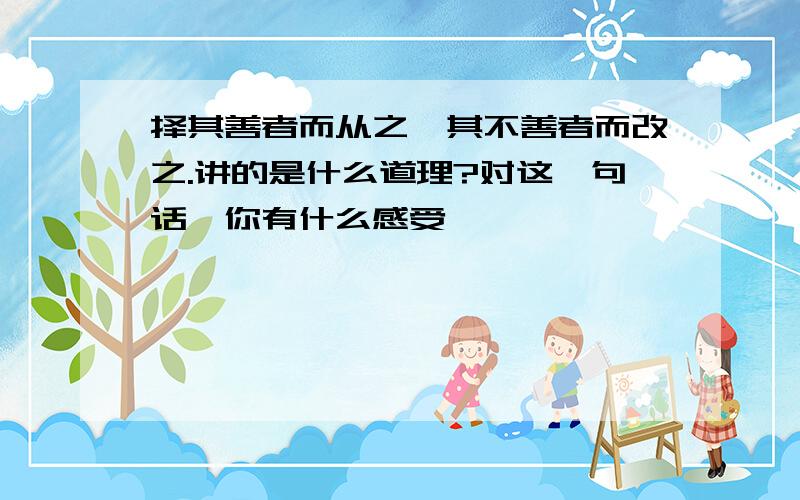 择其善者而从之,其不善者而改之.讲的是什么道理?对这一句话,你有什么感受